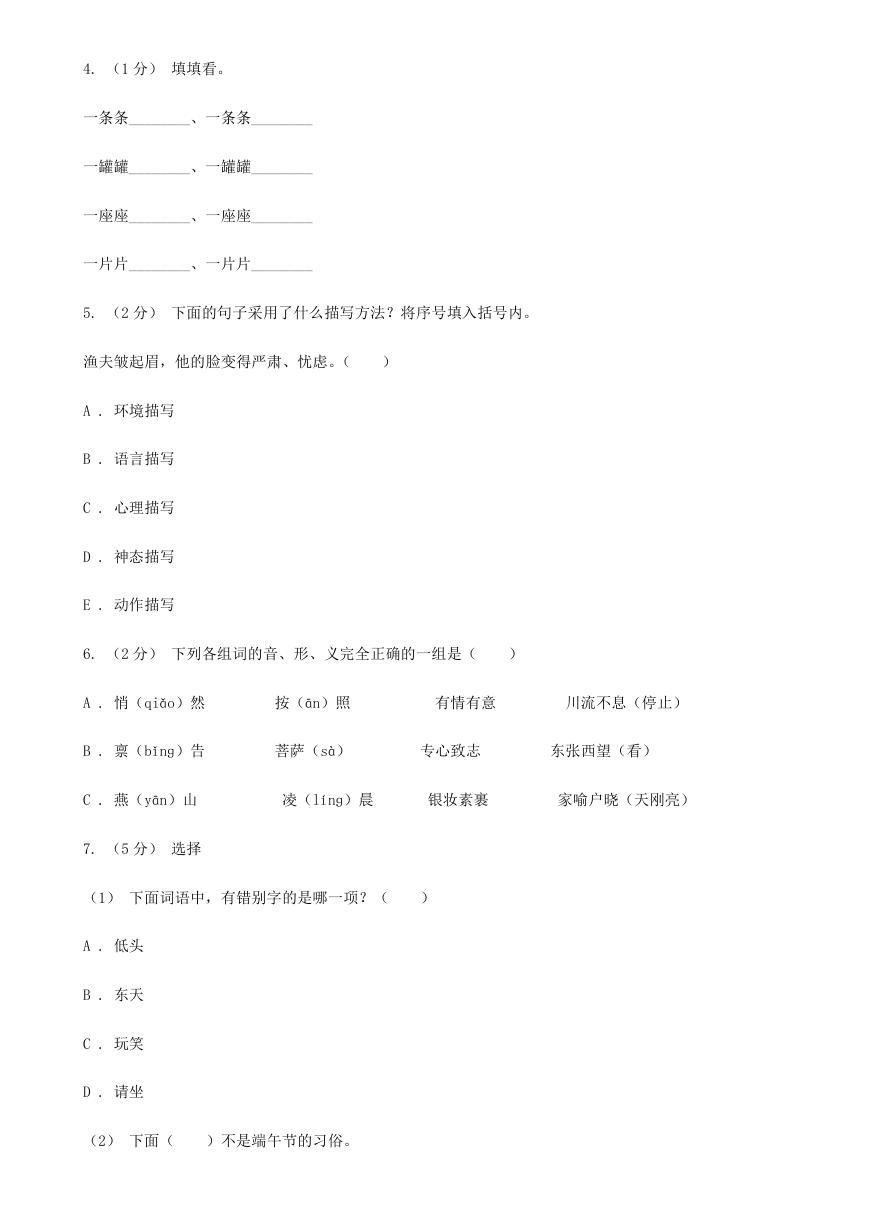 4. （1分） 填填看。

一条条________、一条条________

一罐罐________、一罐罐________

一座座________、一座座________

一片片________、一片片________

5. （2分） 下面的句子采用了什么描写方法？将序号填入括号内。

渔夫皱起眉，他的脸变得严肃、忧虑。（　　）

A . 环境描写

B . 语言描写

C . 心理描写

D . 神态描写

E . 动作描写

6. （2分） 下列各组词的音、形、义完全正确的一组是（　　）

A . 悄（qiǎo）然　　按（ān）照　　有情有意　　川流不息（停止）

B . 禀（bǐng）告　　菩萨（sà）　　专心致志　　东张西望（看）

C . 燕（yān）山　　凌（líng）晨　　银妆素裹　　家喻户晓（天刚亮）

7. （5分） 选择

（1） 下面词语中，有错别字的是哪一项？（　　）

A . 低头

B . 东天

C . 玩笑

D . 请坐

（2） 下面（　　）不是端午节的习俗。